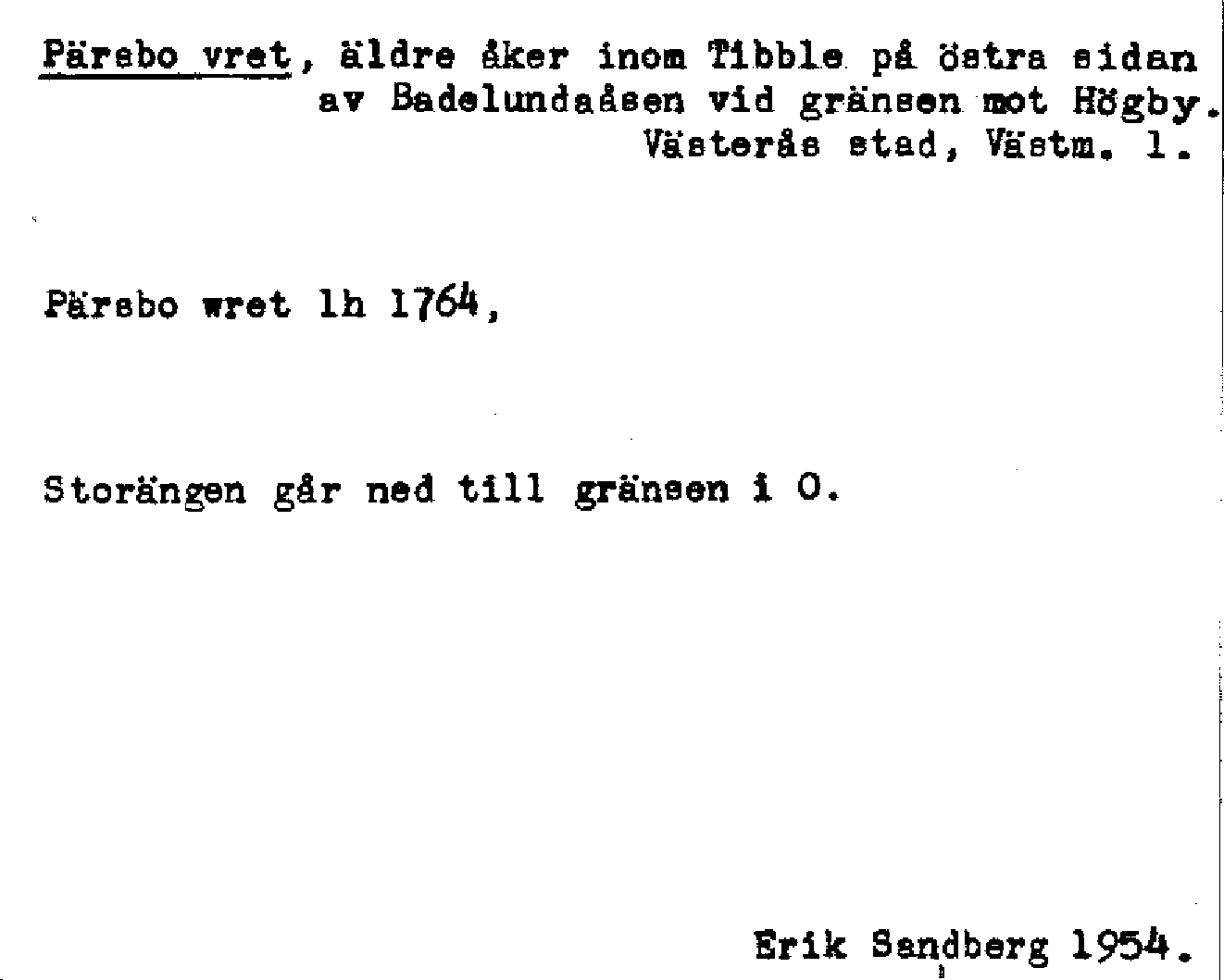 Pärsbo vret, äldre åker inom Tibble på östra sidan av Badelundaåsen vid gränsen mot Högby. Västerås stad, Västm. l.

Pärsbo wret lh 1764,

Storängen går ned till gränsen i O.

Erik Sandberg 1954.